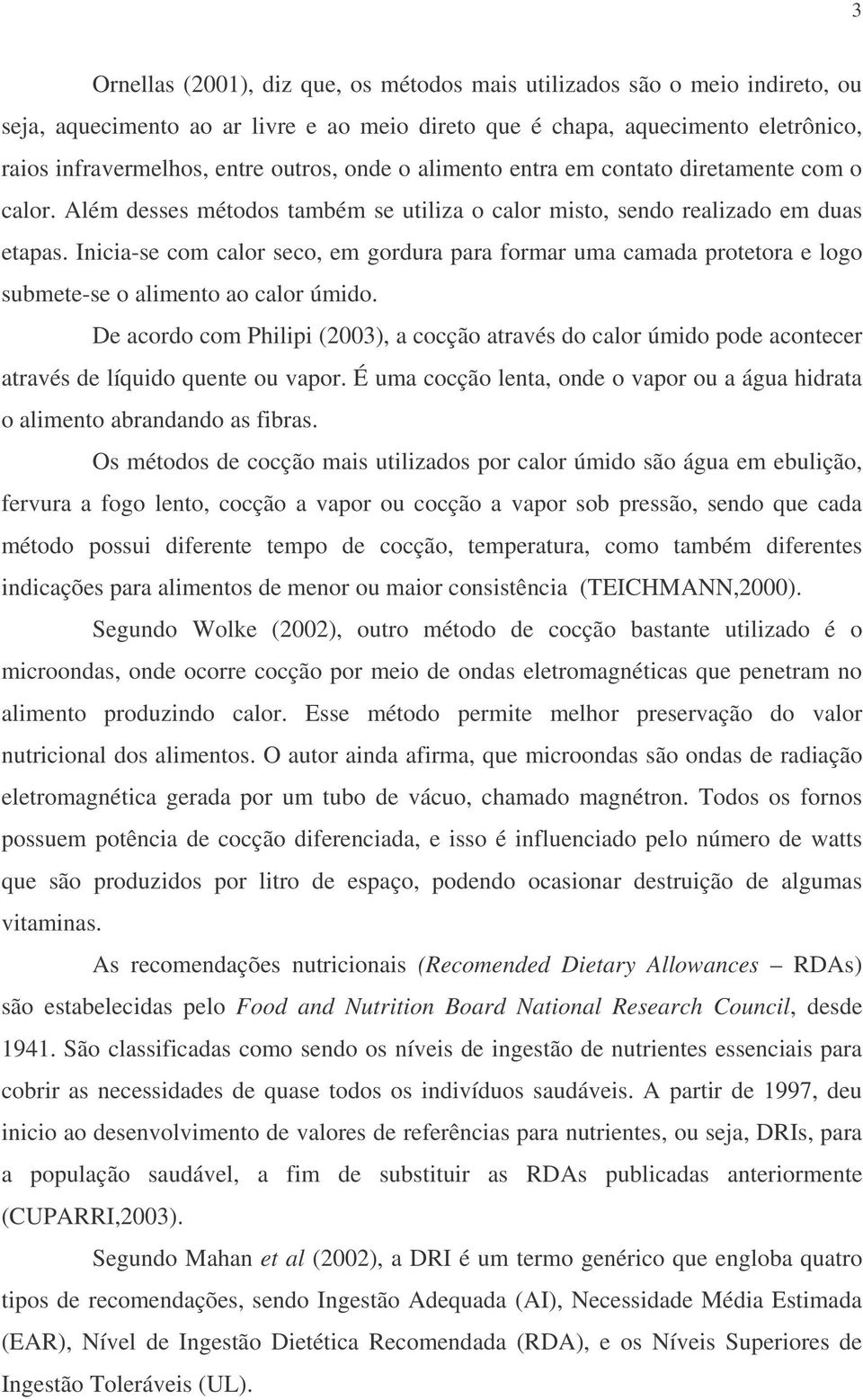 3

Ornellas (2001), diz que, os métodos mais utilizados são o meio indireto, ou seja, aquecimento ao ar livre e ao meio direto que é chapa, aquecimento eletrônico, raios infravermelhos, entre outros, onde o alimento entra em contato diretamente com o calor. Além desses métodos também se utiliza o calor misto, sendo realizado em duas etapas. Inicia-se com calor seco, em gordura para formar uma camada protetora e logo submete-se o alimento ao calor úmido.

De acordo com Philipi (2003), a cocção através do calor úmido pode acontecer através de líquido quente ou vapor. É uma cocção lenta, onde o vapor ou a água hidrata o alimento abrandando as fibras.

Os métodos de cocção mais utilizados por calor úmido são água em ebulição, fervura a fogo lento, cocção a vapor ou cocção a vapor sob pressão, sendo que cada método possui diferente tempo de cocção, temperatura, como também diferentes indicações para alimentos de menor ou maior consistência (TEICHMANN,2000).

Segundo Wolke (2002), outro método de cocção bastante utilizado é o microondas, onde ocorre cocção por meio de ondas eletromagnéticas que penetram no alimento produzindo calor. Esse método permite melhor preservação do valor nutricional dos alimentos. O autor ainda afirma, que microondas são ondas de radiação eletromagnética gerada por um tubo de vácuo, chamado magnétron. Todos os fornos possuem potência de cocção diferenciada, e isso é influenciado pelo número de watts que são produzidos por litro de espaço, podendo ocasionar destruição de algumas vitaminas.

As recomendações nutricionais (Recomended Dietary Allowances – RDAs) são estabelecidas pelo Food and Nutrition Board National Research Council, desde 1941. São classificadas como sendo os níveis de ingestão de nutrientes essenciais para cobrir as necessidades de quase todos os indivíduos saudáveis. A partir de 1997, deu inicio ao desenvolvimento de valores de referências para nutrientes, ou seja, DRIs, para a população saudável, a fim de substituir as RDAs publicadas anteriormente (CUPARRI,2003).

Segundo Mahan et al (2002), a DRI é um termo genérico que engloba quatro tipos de recomendações, sendo Ingestão Adequada (AI), Necessidade Média Estimada (EAR), Nível de Ingestão Dietética Recomendada (RDA), e os Níveis Superiores de Ingestão Toleráveis (UL).